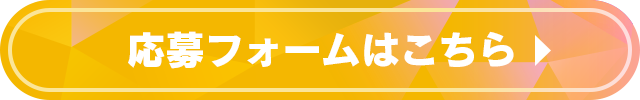 応募フォームはこちら